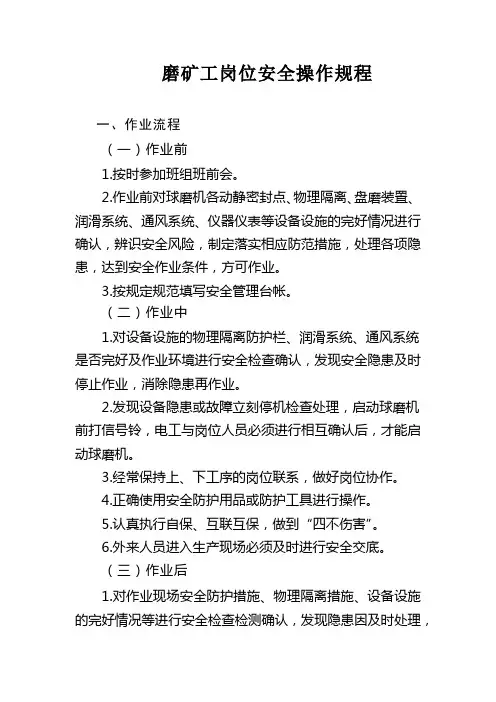 磨矿工岗位安全操作规程

一、作业流程

（一）作业前

1.按时参加班组班前会。

2.作业前对球磨机各动静密封点、物理隔离、盘磨装置、润滑系统、通风系统、仪器仪表等设备设施的完好情况进行确认，辨识安全风险，制定落实相应防范措施，处理各项隐患，达到安全作业条件，方可作业。

3.按规定规范填写安全管理台帐。

（二）作业中

1.对设备设施的物理隔离防护栏、润滑系统、通风系统是否完好及作业环境进行安全检查确认，发现安全隐患及时停止作业，消除隐患再作业。

2.发现设备隐患或故障立刻停机检查处理，启动球磨机前打信号铃，电工与岗位人员必须进行相互确认后，才能启动球磨机。

3.经常保持上、下工序的岗位联系，做好岗位协作。

4.正确使用安全防护用品或防护工具进行操作。

5.认真执行自保、互联互保，做到“四不伤害”。

6.外来人员进入生产现场必须及时进行安全交底。

（三）作业后

1.对作业现场安全防护措施、物理隔离措施、设备设施的完好情况等进行安全检查检测确认，发现隐患因及时处理，